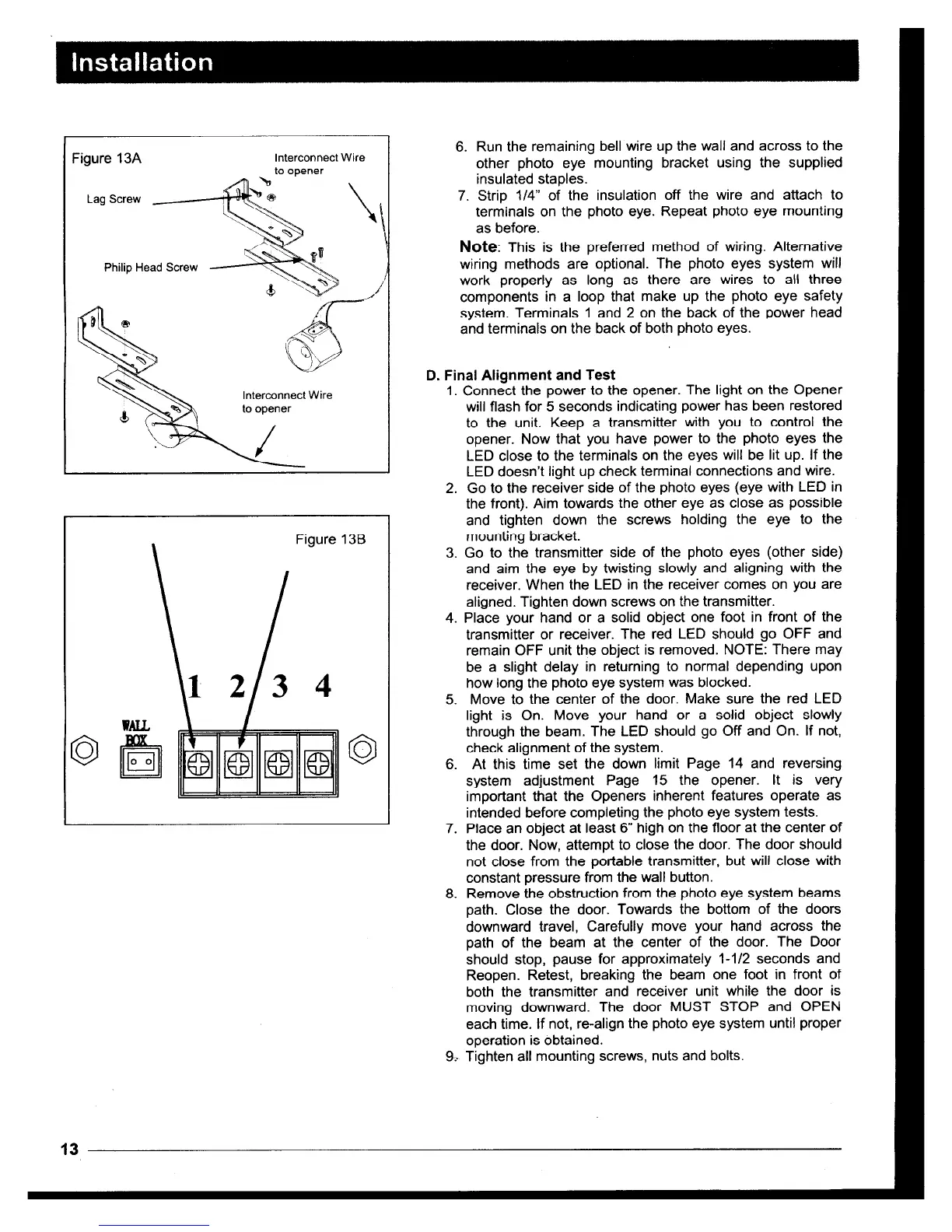 Installation

Figure 13A

Interconnect Wire to opener

Lag Screw

Philip Head Screw

Interconnect Wire to opener

Figure 13B

1 2 3 4

WALL BOX

6. Run the remaining bell wire up the wall and across to the other photo eye mounting bracket using the supplied insulated staples.
7. Strip 1/4" of the insulation off the wire and attach to terminals on the photo eye. Repeat photo eye mounting as before.

Note: This is the preferred method of wiring. Alternative wiring methods are optional. The photo eyes system will work properly as long as there are wires to all three components in a loop that make up the photo eye safety system. Terminals 1 and 2 on the back of the power head and terminals on the back of both photo eyes.

D. Final Alignment and Test
1. Connect the power to the opener. The light on the Opener will flash for 5 seconds indicating power has been restored to the unit. Keep a transmitter with you to control the opener. Now that you have power to the photo eyes the LED close to the terminals on the eyes will be lit up. If the LED doesn't light up check terminal connections and wire.
2. Go to the receiver side of the photo eyes (eye with LED in the front). Aim towards the other eye as close as possible and tighten down the screws holding the eye to the mounting bracket.
3. Go to the transmitter side of the photo eyes (other side) and aim the eye by twisting slowly and aligning with the receiver. When the LED in the receiver comes on you are aligned. Tighten down screws on the transmitter.
4. Place your hand or a solid object one foot in front of the transmitter or receiver. The red LED should go OFF and remain OFF unit the object is removed. NOTE: There may be a slight delay in returning to normal depending upon how long the photo eye system was blocked.
5. Move to the center of the door. Make sure the red LED light is On. Move your hand or a solid object slowly through the beam. The LED should go Off and On. If not, check alignment of the system.
6. At this time set the down limit Page 14 and reversing system adjustment Page 15 the opener. It is very important that the Openers inherent features operate as intended before completing the photo eye system tests.
7. Place an object at least 6" high on the floor at the center of the door. Now, attempt to close the door. The door should not close from the portable transmitter, but will close with constant pressure from the wall button.
8. Remove the obstruction from the photo eye system beams path. Close the door. Towards the bottom of the doors downward travel, Carefully move your hand across the path of the beam at the center of the door. The Door should stop, pause for approximately 1-1/2 seconds and Reopen. Retest, breaking the beam one foot in front of both the transmitter and receiver unit while the door is moving downward. The door MUST STOP and OPEN each time. If not, re-align the photo eye system until proper operation is obtained.
9. Tighten all mounting screws, nuts and bolts.

13